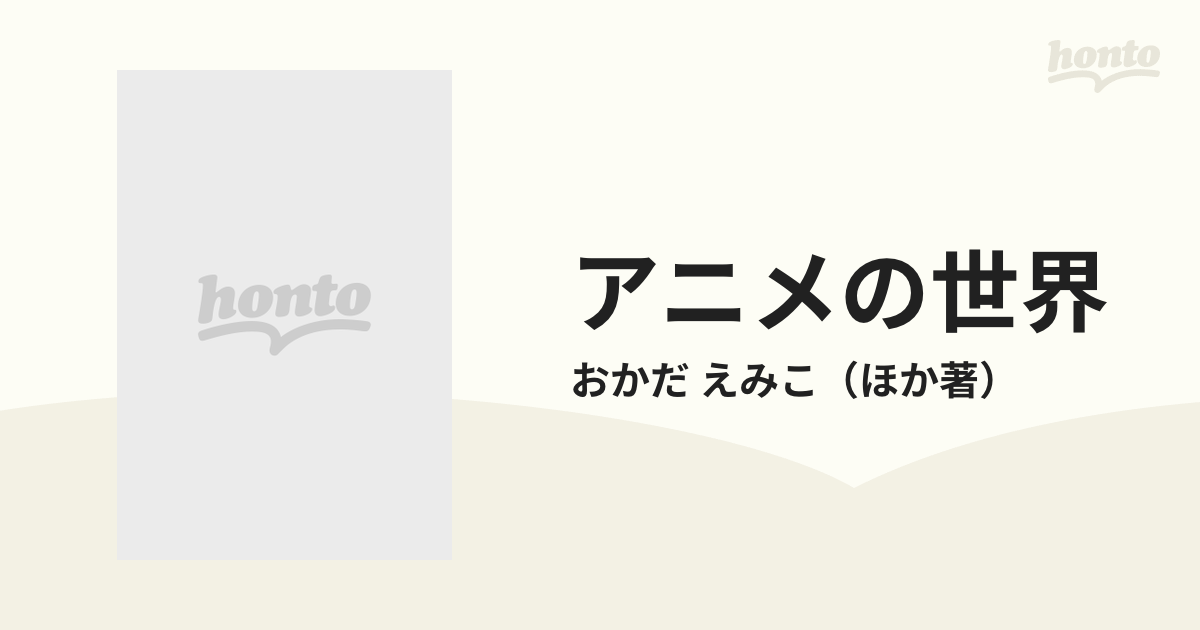 honto

honto

アニメの世界

おかだ えみこ（ほか著）